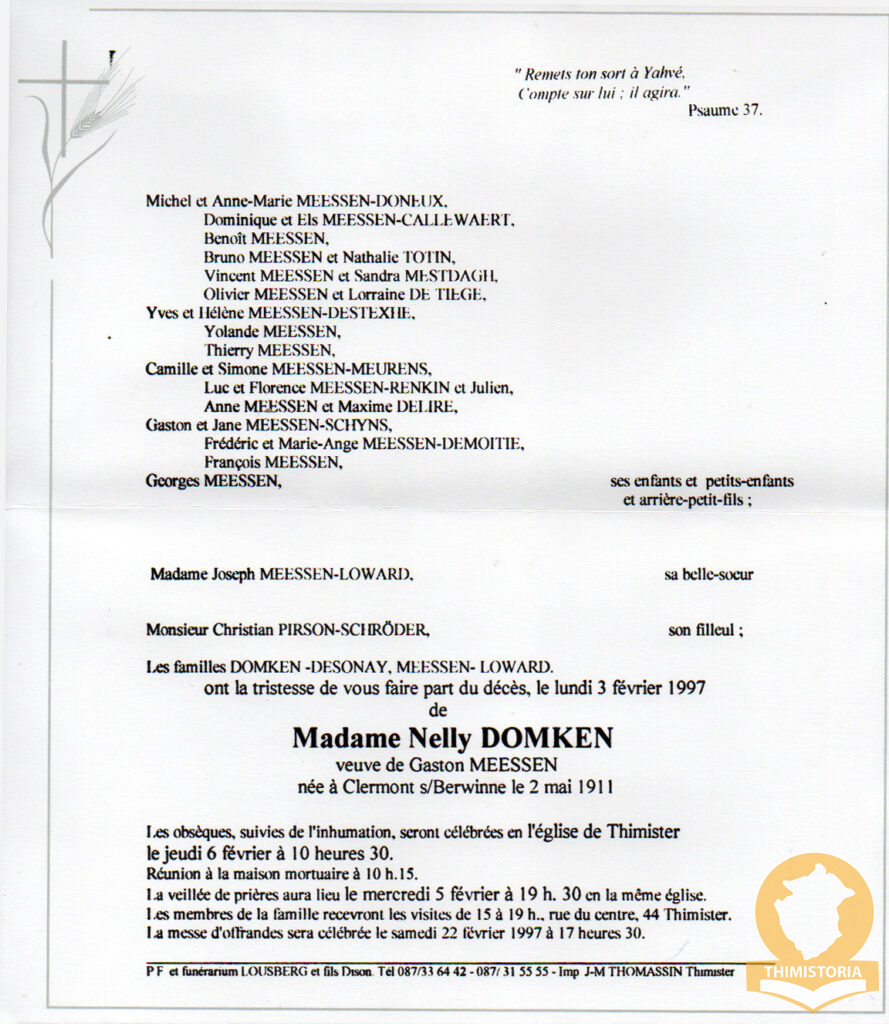 " Remets ton sort à Yahvé,
Compte sur lui ; il agira."
Psaume 37.

Michel et Anne-Marie MEESSEN-DONEUX,
Dominique et Els MEESSEN-CALLEWAERT,
Benoît MEESSEN,
Bruno MEESSEN et Nathalie TOTIN,
Vincent MEESSEN et Sandra MESTDAGH,
Olivier MEESSEN et Lorraine DE TIEGE,
Yves et Hélène MEESSEN-DESTEXHE,
Yolande MEESSEN,
Thierry MEESSEN,
Camille et Simone MEESSEN-MEURENS,
Luc et Florence MEESSEN-RENKIN et Julien,
Anne MEESSEN et Maxime DELIRE,
Gaston et Jane MEESSEN-SCHYNS,
Frédéric et Marie-Ange MEESSEN-DEMOITIE,
François MEESSEN,
Georges MEESSEN,
ses enfants et petits-enfants
et arrière-petit-fils ;

Madame Joseph MEESSEN-LOWARD,
sa belle-soeur

Monsieur Christian PIRSON-SCHRÖDER,
son filleul ;

Les familles DOMKEN -DESONAY, MEESSEN- LOWARD.
ont la tristesse de vous faire part du décès, le lundi 3 février 1997
de

Madame Nelly DOMKEN
veuve de Gaston MEESSEN
née à Clermont s/Berwinne le 2 mai 1911

Les obsèques, suivies de l'inhumation, seront célébrées en l'église de Thimister
le jeudi 6 février à 10 heures 30.
Réunion à la maison mortuaire à 10 h.15.
La veillée de prières aura lieu le mercredi 5 février à 19 h. 30 en la même église.
Les membres de la famille recevront les visites de 15 à 19 h., rue du centre, 44 Thimister.
La messe d'offrandes sera célébrée le samedi 22 février 1997 à 17 heures 30.

P F et funérarium LOUSBERG et fils Dison. Tél 087/33 64 42 - 087/ 31 55 55 - Imp J-M THOMASSIN Thimister

THIMISTORIA